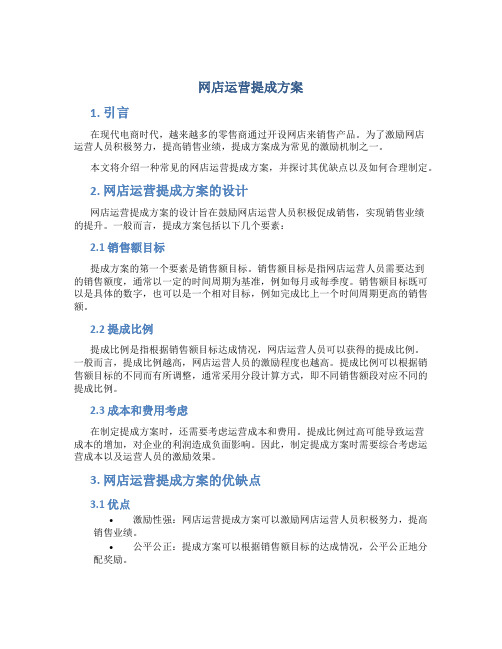 网店运营提成方案

1. 引言

在现代电商时代，越来越多的零售商通过开设网店来销售产品。为了激励网店运营人员积极努力，提高销售业绩，提成方案成为常见的激励机制之一。

本文将介绍一种常见的网店运营提成方案，并探讨其优缺点以及如何合理制定。

2. 网店运营提成方案的设计

网店运营提成方案的设计旨在鼓励网店运营人员积极促成销售，实现销售业绩的提升。一般而言，提成方案包括以下几个要素：

2.1 销售额目标

提成方案的第一个要素是销售额目标。销售额目标是指网店运营人员需要达到的销售额度，通常以一定的时间周期为基准，例如每月或每季度。销售额目标既可以是具体的数字，也可以是一个相对目标，例如完成比上一个时间周期更高的销售额。

2.2 提成比例

提成比例是指根据销售额目标达成情况，网店运营人员可以获得的提成比例。一般而言，提成比例越高，网店运营人员的激励程度也越高。提成比例可以根据销售额目标的不同而有所调整，通常采用分段计算方式，即不同销售额段对应不同的提成比例。

2.3 成本和费用考虑

在制定提成方案时，还需要考虑运营成本和费用。提成比例过高可能导致运营成本的增加，对企业的利润造成负面影响。因此，制定提成方案时需要综合考虑运营成本以及运营人员的激励效果。

3. 网店运营提成方案的优缺点

3.1 优点

• 激励性强：网店运营提成方案可以激励网店运营人员积极努力，提高销售业绩。

• 公平公正：提成方案可以根据销售额目标的达成情况，公平公正地分配奖励。